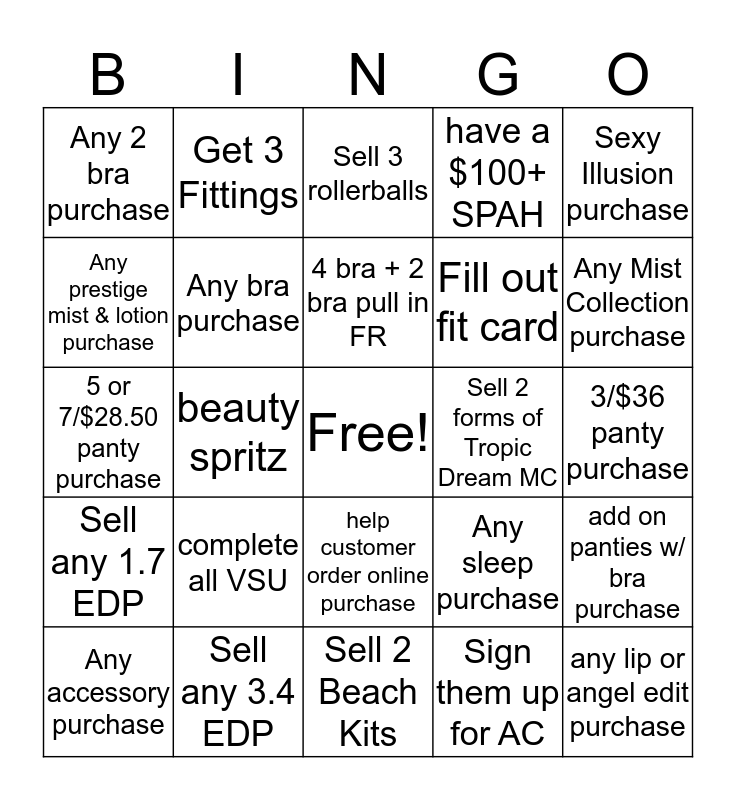 | B | I | N | G | O |
|---|---|---|---|---|
| Any 2 bra purchase | Get 3 Fittings | Sell 3 rollerballs | have a \$100+ SPAH | Sexy Illusion purchase |
| Any prestige mist & lotion purchase | Any bra purchase | 4 bra + 2 bra pull in FR | Fill out fit card | Any Mist Collection purchase |
| 5 or 7/\$28.50 panty purchase | beauty spritz | Free! | Sell 2 forms of Tropic Dream MC | 3/\$36 panty purchase |
| Sell any 1.7 EDP | complete all VSU | help customer order online purchase | Any sleep purchase | add on panties w/ bra purchase |
| Any accessory purchase | Sell any 3.4 EDP | Sell 2 Beach Kits | Sign them up for AC | any lip or angel edit purchase |